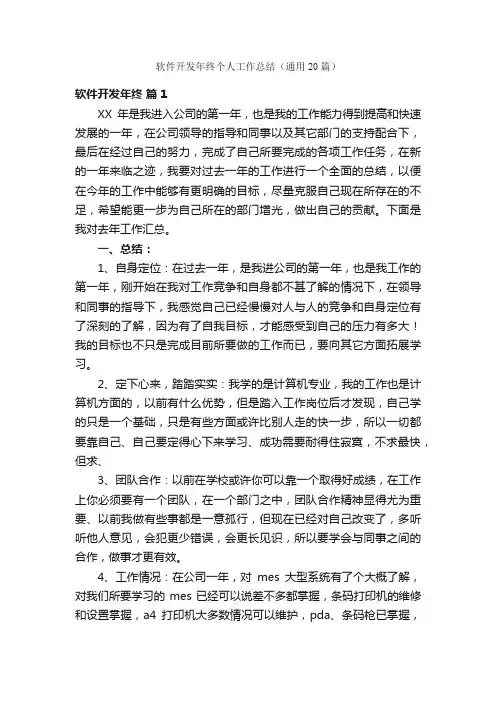 软件开发年终个人工作总结（通用20篇）

软件开发年终 篇1

XX 年是我进入公司的第一年，也是我的工作能力得到提高和快速发展的一年，在公司领导的指导和同事以及其它部门的支持配合下，最后在经过自己的努力，完成了自己所要完成的各项工作任务，在新的一年来临之迹，我要对过去一年的工作进行一个全面的总结，以便在今年的工作中能够有更明确的目标，尽量克服自己现在所存在的不足，希望能更一步为自己所在的部门增光，做出自己的贡献。下面是我对去年工作汇总。

一、总结：

1、自身定位：在过去一年，是我进公司的第一年，也是我工作的第一年，刚开始在我对工作竞争和自身都不甚了解的情况下，在领导和同事的指导下，我感觉自己已经慢慢对人与人的竞争和自身定位有了深刻的了解，因为有了自我目标，才能感受到自己的压力有多大！我的目标也不只是完成目前所要做的工作而已，要向其它方面拓展学习。

2、定下心来，踏踏实实：我学的是计算机专业，我的工作也是计算机方面的，以前有什么优势，但是踏入工作岗位后才发现，自己学的只是一个基础，只是有些方面或许比别人走的快一步，所以一切都要靠自己、自己要定得心下来学习、成功需要耐得住寂寞，不求最快，但求、

3、团队合作：以前在学校或许你可以靠一个取得好成绩，在工作上你必须要有一个团队，在一个部门之中，团队合作精神显得尤为重要、以前我做有些事都是一意孤行，但现在已经对自己改变了，多听听他人意见，会犯更少错误，会更长见识，所以要学会与同事之间的合作，做事才更有效。

4、工作情况：在公司一年，对 mes 大型系统有了个大概了解，对我们所要学习的 mes 已经可以说差不多都掌握，条码打印机的维修和设置掌握，a4 打印机大多数情况可以维护，pda、条码枪已掌握，